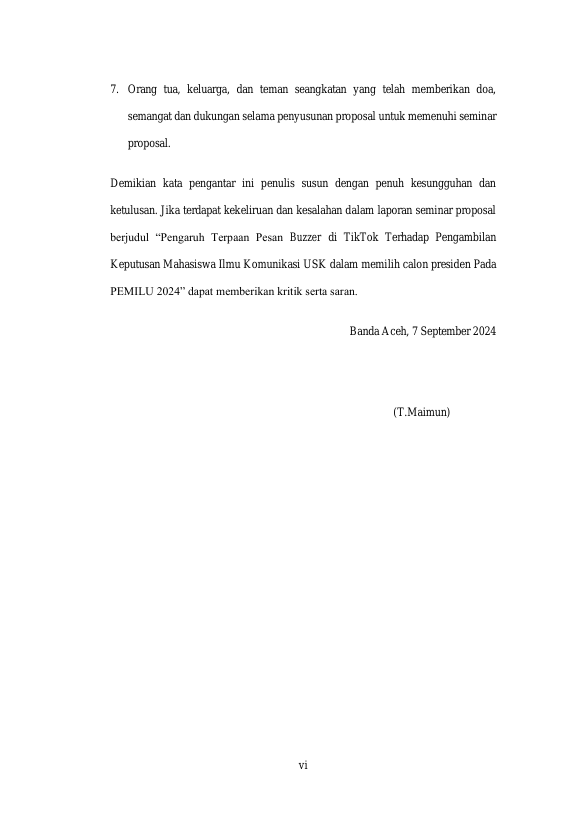 7. Orang tua, keluarga, dan teman seangkatan yang telah memberikan doa, semangat dan dukungan selama penyusunan proposal untuk memenuhi seminar proposal.

Demikian kata pengantar ini penulis susun dengan penuh kesungguhan dan ketulusan. Jika terdapat kekeliruan dan kesalahan dalam laporan seminar proposal berjudul "Pengaruh Terpaan Pesan Buzzer di TikTok Terhadap Pengambilan Keputusan Mahasiswa Ilmu Komunikasi USK dalam memilih calon presiden Pada PEMILU 2024" dapat memberikan kritik serta saran.

Banda Aceh, 7 September 2024

(T.Maimun)

vi